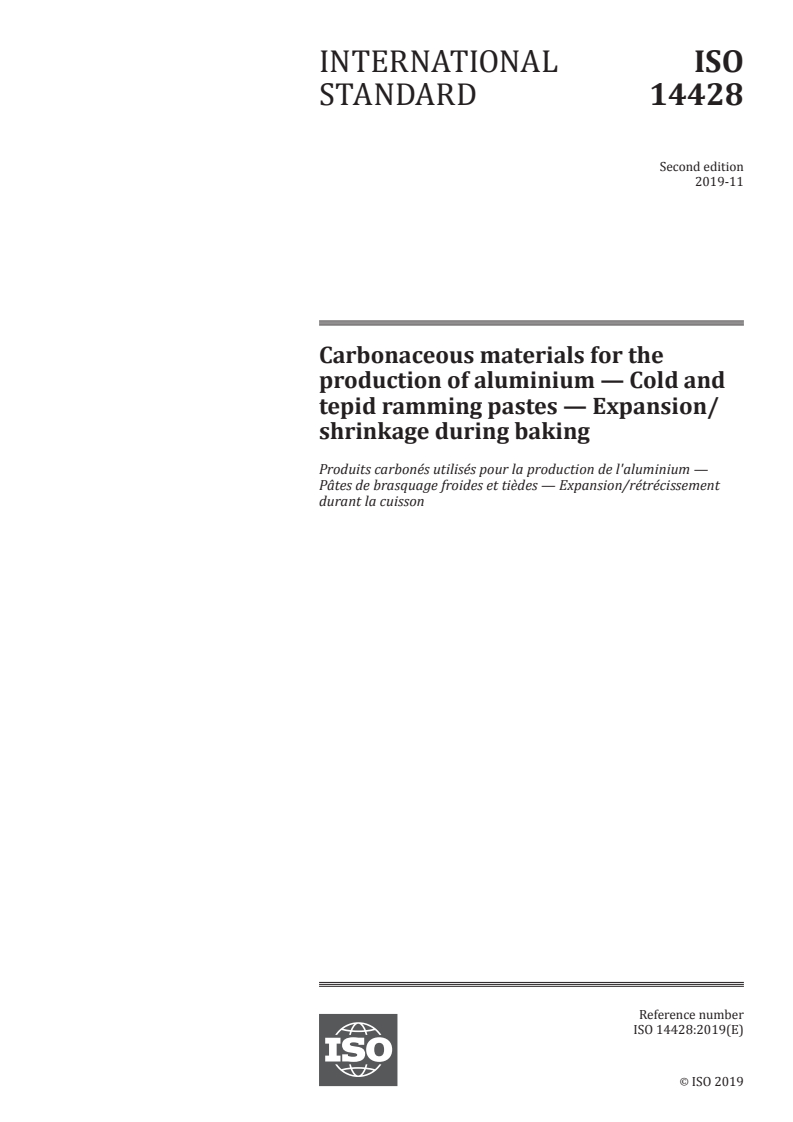 INTERNATIONAL STANDARD

ISO 14428

Second edition
2019-11

Carbonaceous materials for the production of aluminium — Cold and tepid ramming pastes — Expansion/shrinkage during baking

Produits carbonés utilisés pour la production de l'aluminium — Pâtes de brasquage froides et tièdes — Expansion/rétrécissement durant la cuisson

ISO

Reference number
ISO 14428:2019(E)

© ISO 2019